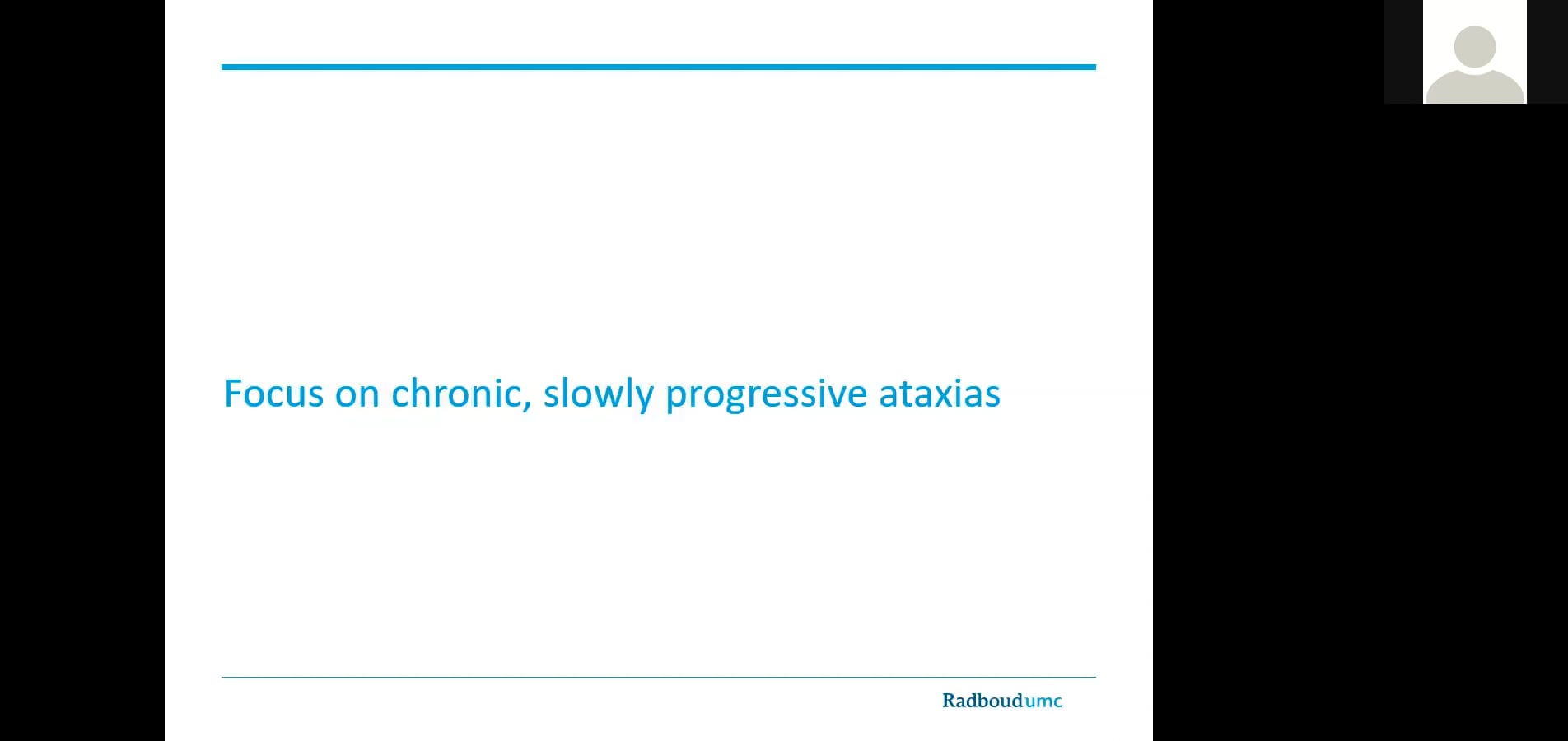 Focus on chronic, slowly progressive ataxias

Radboudumc